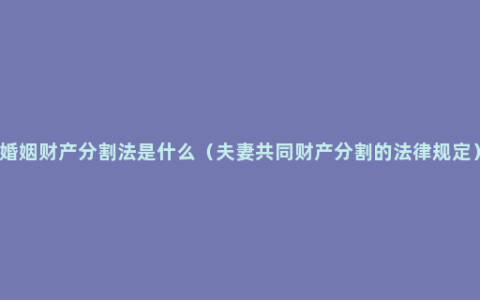 婚姻财产分割法是什么（夫妻共同财产分割的法律规定）